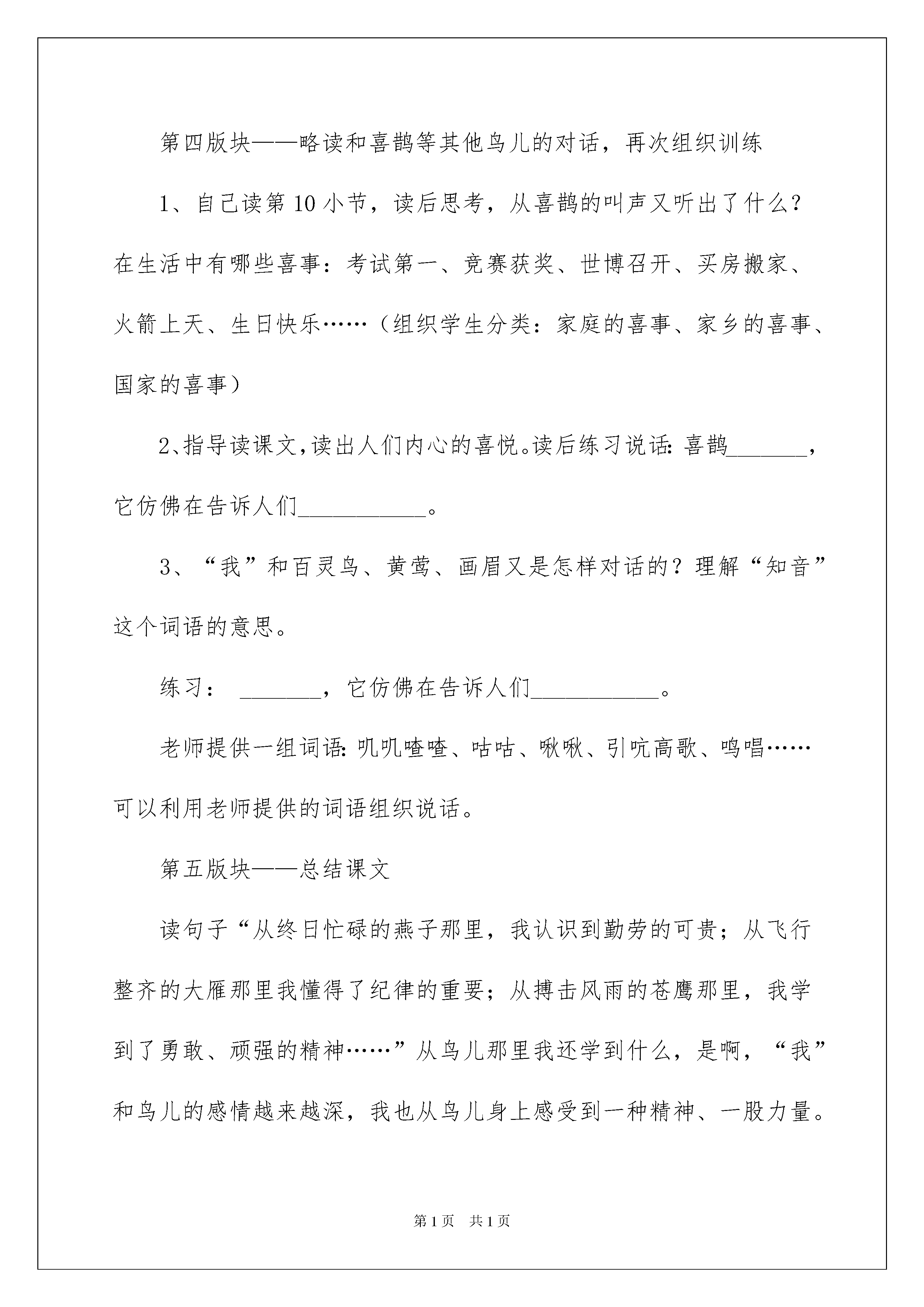 第四版块——略读和喜鹊等其他鸟儿的对话，再次组织训练

1、自己读第10小节，读后思考，从喜鹊的叫声又听出了什么？在生活中有哪些喜事：考试第一、竞赛获奖、世博召开、买房搬家、火箭上天、生日快乐……（组织学生分类：家庭的喜事、家乡的喜事、国家的喜事）

2、指导读课文，读出人们内心的喜悦。读后练习说话：喜鹊_______，它仿佛在告诉人们___________。

3、“我”和百灵鸟、黄莺、画眉又是怎样对话的？理解“知音”这个词语的意思。

练习： _______，它仿佛在告诉人们___________。

老师提供一组词语：叽叽喳喳、咕咕、啾啾、引吭高歌、鸣唱……可以利用老师提供的词语组织说话。

第五版块——总结课文

读句子“从终日忙碌的燕子那里，我认识到勤劳的可贵；从飞行整齐的大雁那里我懂得了纪律的重要；从搏击风雨的苍鹰那里，我学到了勇敢、顽强的精神……”从鸟儿那里我还学到什么，是啊，“我”和鸟儿的感情越来越深，我也从鸟儿身上感受到一种精神、一股力量。

第1页 共1页